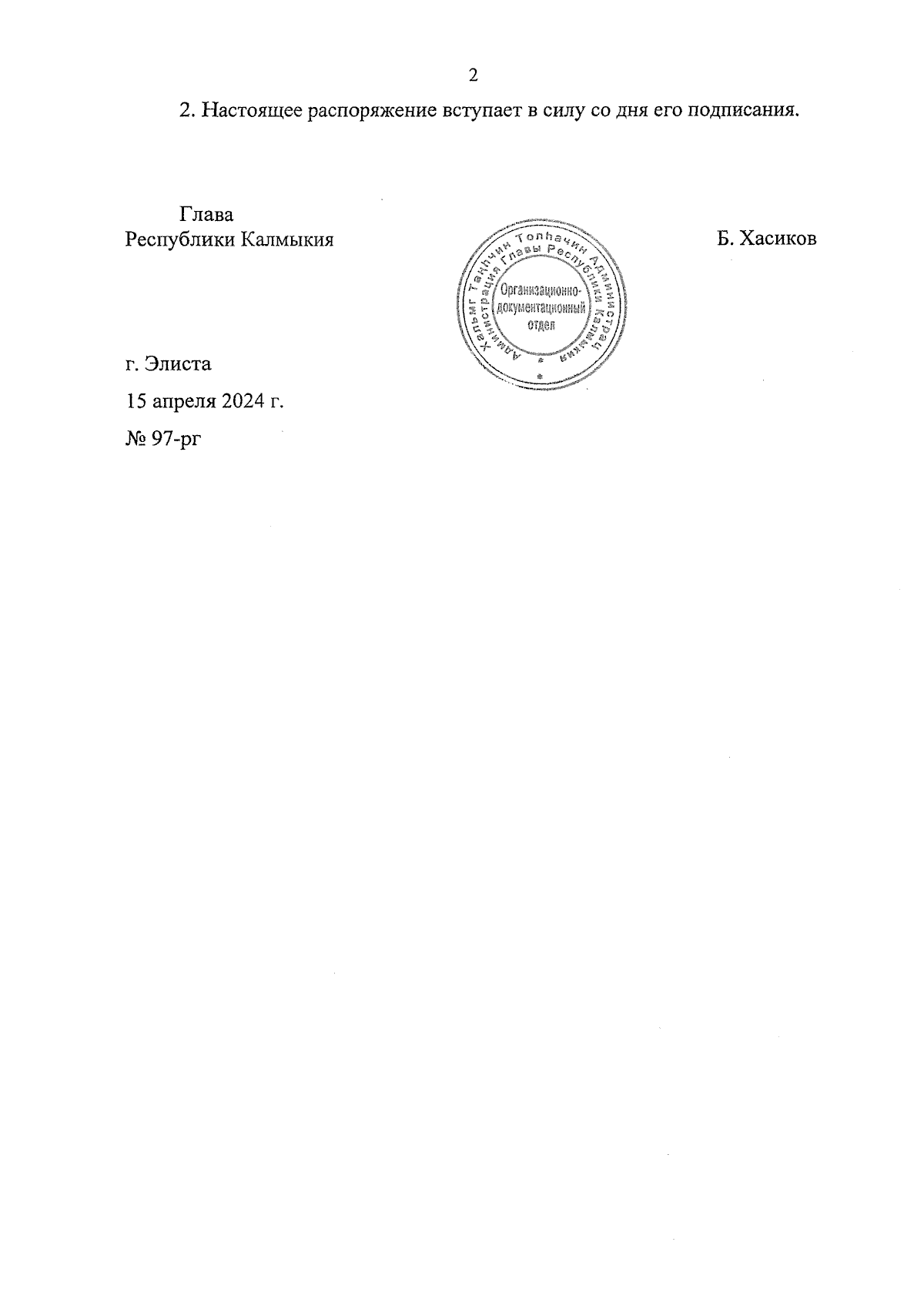 2

2. Настоящее распоряжение вступает в силу со дня его подписания.

Глава
Республики Калмыкия

Хальмг Таңһчин Толһачин Администрац
Администрация Главы Республики Калмыкия
Организационно-документационный отдел

Б. Хасиков

г. Элиста

15 апреля 2024 г.

№ 97-рг